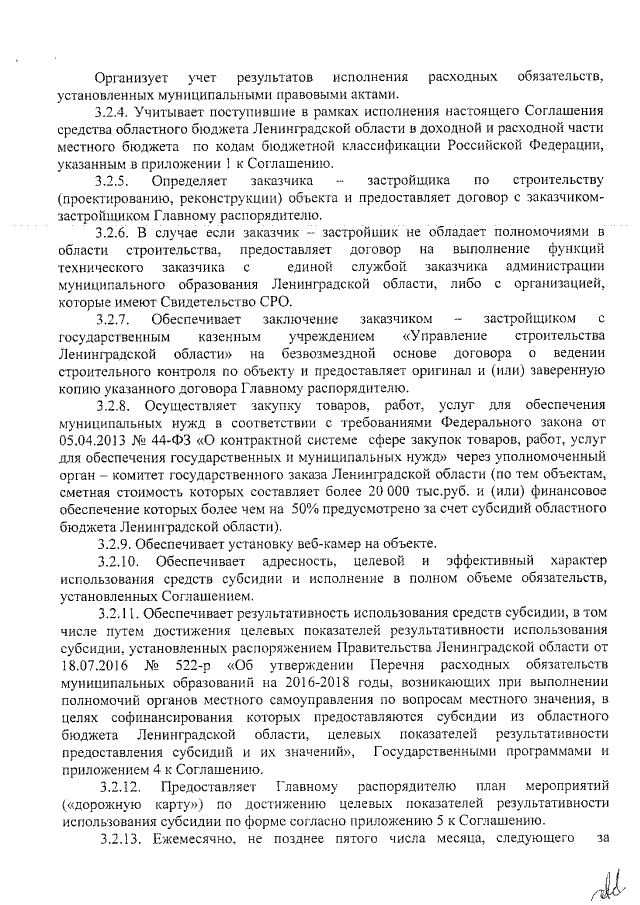 Организует учет результатов исполнения расходных обязательств, установленных муниципальными правовыми актами.

3.2.4. Учитывает поступившие в рамках исполнения настоящего Соглашения средства областного бюджета Ленинградской области в доходной и расходной части местного бюджета по кодам бюджетной классификации Российской Федерации, указанным в приложении 1 к Соглашению.

3.2.5. Определяет заказчика – застройщика по строительству (проектированию, реконструкции) объекта и предоставляет договор с заказчиком-застройщиком Главному распорядителю.

3.2.6. В случае если заказчик – застройщик не обладает полномочиями в области строительства, предоставляет договор на выполнение функций технического заказчика с единой службой заказчика администрации муниципального образования Ленинградской области, либо с организацией, которые имеют Свидетельство СРО.

3.2.7. Обеспечивает заключение заказчиком – застройщиком с государственным казенным учреждением «Управление строительства Ленинградской области» на безвозмездной основе договора о ведении строительного контроля по объекту и предоставляет оригинал и (или) заверенную копию указанного договора Главному распорядителю.

3.2.8. Осуществляет закупку товаров, работ, услуг для обеспечения муниципальных нужд в соответствии с требованиями Федерального закона от 05.04.2013 № 44-ФЗ «О контрактной системе сфере закупок товаров, работ, услуг для обеспечения государственных и муниципальных нужд» через уполномоченный орган – комитет государственного заказа Ленинградской области (по тем объектам, сметная стоимость которых составляет более 20 000 тыс.руб. и (или) финансовое обеспечение которых более чем на 50% предусмотрено за счет субсидий областного бюджета Ленинградской области).

3.2.9. Обеспечивает установку веб-камер на объекте.

3.2.10. Обеспечивает адресность, целевой и эффективный характер использования средств субсидии и исполнение в полном объеме обязательств, установленных Соглашением.

3.2.11. Обеспечивает результативность использования средств субсидии, в том числе путем достижения целевых показателей результативности использования субсидии, установленных распоряжением Правительства Ленинградской области от 18.07.2016 № 522-р «Об утверждении Перечня расходных обязательств муниципальных образований на 2016-2018 годы, возникающих при выполнении полномочий органов местного самоуправления по вопросам местного значения, в целях софинансирования которых предоставляются субсидии из областного бюджета Ленинградской области, целевых показателей результативности предоставления субсидий и их значений», Государственными программами и приложением 4 к Соглашению.

3.2.12. Предоставляет Главному распорядителю план мероприятий («дорожную карту») по достижению целевых показателей результативности использования субсидии по форме согласно приложению 5 к Соглашению.

3.2.13. Ежемесячно, не позднее пятого числа месяца, следующего за